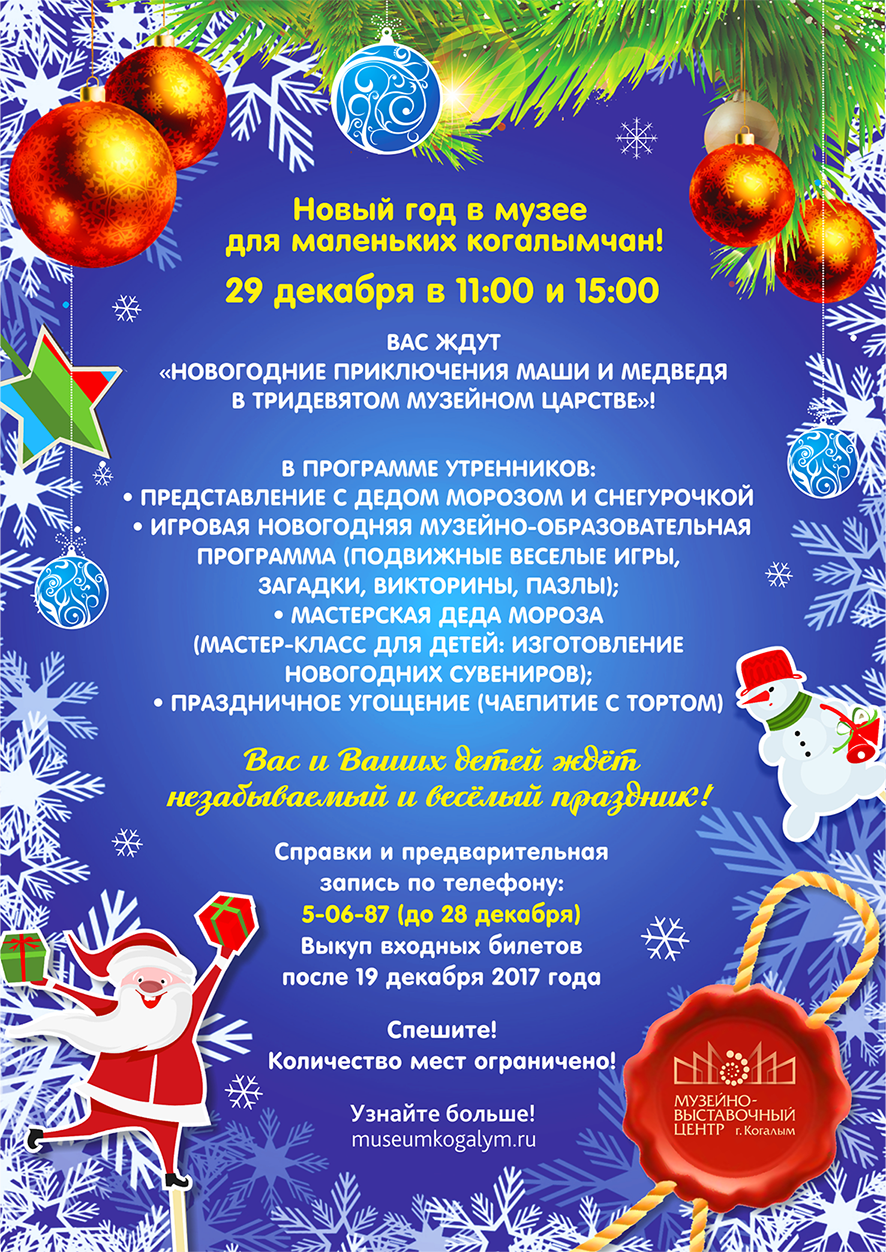 Новый год в музее
для маленьких когалымчан!

29 декабря в 11:00 и 15:00

ВАС ЖДУТ
«НОВОГОДНИЕ ПРИКЛЮЧЕНИЯ МАШИ И МЕДВЕДЯ
В ТРИДЕВЯТОМ МУЗЕЙНОМ ЦАРСТВЕ»!

В ПРОГРАММЕ УТРЕННИКОВ:
• ПРЕДСТАВЛЕНИЕ С ДЕДОМ МОРОЗОМ И СНЕГУРОЧКОЙ
• ИГРОВАЯ НОВОГОДНЯЯ МУЗЕЙНО-ОБРАЗОВАТЕЛЬНАЯ ПРОГРАММА (ПОДВИЖНЫЕ ВЕСЕЛЫЕ ИГРЫ, ЗАГАДКИ, ВИКТОРИНЫ, ПАЗЛЫ);
• МАСТЕРСКАЯ ДЕДА МОРОЗА
(МАСТЕР-КЛАСС ДЛЯ ДЕТЕЙ: ИЗГОТОВЛЕНИЕ НОВОГОДНИХ СУВЕНИРОВ);
• ПРАЗДНИЧНОЕ УГОЩЕНИЕ (ЧАЕПИТИЕ С ТОРТОМ)

Вас и Ваших детей ждёт
незабываемый и весёлый праздник!

Справки и предварительная
запись по телефону:
5-06-87 (до 28 декабря)
Выкуп входных билетов
после 19 декабря 2017 года

Спешите!
Количество мест ограничено!

Узнайте больше!
museumkogalym.ru

МУЗЕЙНО-ВЫСТАВОЧНЫЙ ЦЕНТР г. Когалым